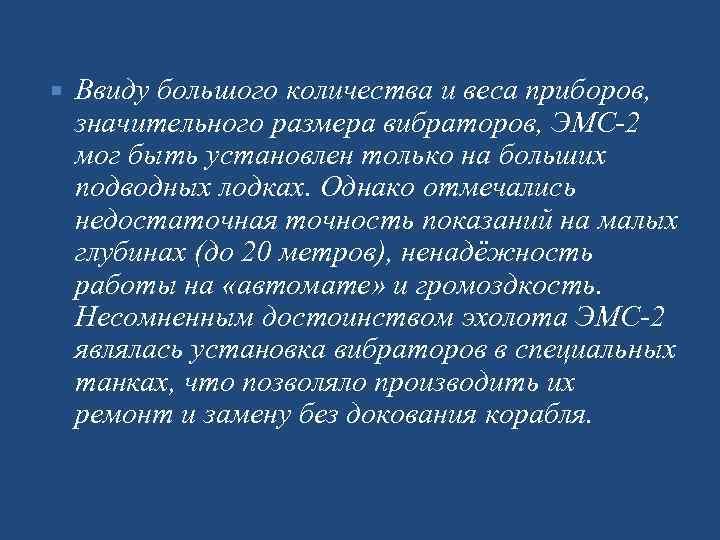 Ввиду большого количества и веса приборов, значительного размера вибраторов, ЭМС-2 мог быть установлен только на больших подводных лодках. Однако отмечались недостаточная точность показаний на малых глубинах (до 20 метров), ненадёжность работы на «автомате» и громоздкость. Несомненным достоинством эхолота ЭМС-2 являлась установка вибраторов в специальных танках, что позволяло производить их ремонт и замену без докования корабля.